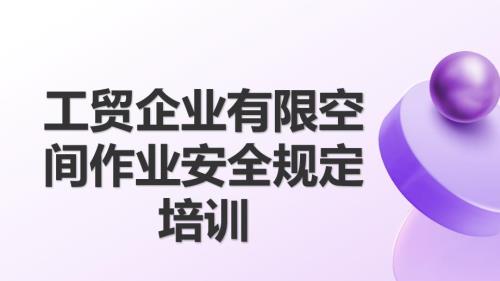 工贸企业有限空间作业安全规定培训